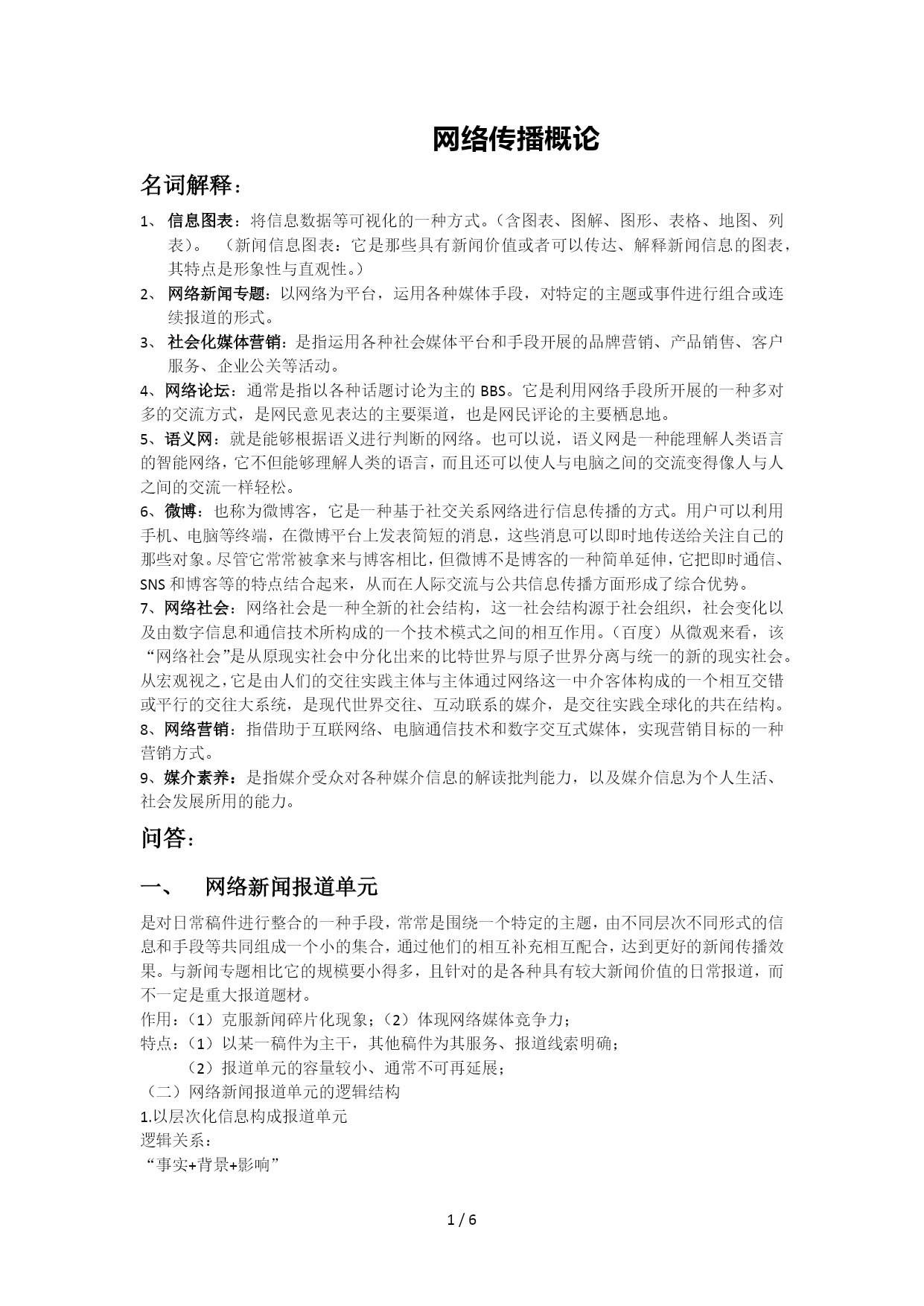 网络传播概论

名词解释：

1、 信息图表：将信息数据等可视化的一种方式。（含图表、图解、图形、表格、地图、列表）。 （新闻信息图表：它是那些具有新闻价值或者可以传达、解释新闻信息的图表，其特点是形象性与直观性。）

2、 网络新闻专题：以网络为平台，运用各种媒体手段，对特定的主题或事件进行组合或连续报道的形式。

3、 社会化媒体营销：是指运用各种社会媒体平台和手段开展的品牌营销、产品销售、客户服务、企业公关等活动。

4、网络论坛：通常是指以各种话题讨论为主的 BBS。它是利用网络手段所开展的一种多对多的交流方式，是网民意见表达的主要渠道，也是网民评论的主要栖息地。

5、语义网：就是能够根据语义进行判断的网络。也可以说，语义网是一种能理解人类语言的智能网络，它不但能够理解人类的语言，而且还可以使人与电脑之间的交流变得像人与人之间的交流一样轻松。

6、微博：也称为微博客，它是一种基于社交关系网络进行信息传播的方式。用户可以利用手机、电脑等终端，在微博平台上发表简短的消息，这些消息可以即时地传送给关注自己的那些对象。尽管它常常被拿来与博客相比，但微博不是博客的一种简单延伸，它把即时通信、SNS 和博客等的特点结合起来，从而在人际交流与公共信息传播方面形成了综合优势。

7、网络社会：网络社会是一种全新的社会结构，这一社会结构源于社会组织，社会变化以及由数字信息和通信技术所构成的一个技术模式之间的相互作用。（百度）从微观来看，该“网络社会”是从原现实社会中分化出来的比特世界与原子世界分离与统一的新的现实社会。从宏观视之，它是由人们的交往实践主体与主体通过网络这一中介客体构成的一个相互交错或平行的交往大系统，是现代世界交往、互动联系的媒介，是交往实践全球化的共在结构。

8、网络营销：指借助于互联网络、电脑通信技术和数字交互式媒体，实现营销目标的一种营销方式。

9、媒介素养：是指媒介受众对各种媒介信息的解读批判能力，以及媒介信息为个人生活、社会发展所用的能力。

问答：

一、 网络新闻报道单元

是对日常稿件进行整合的一种手段，常常是围绕一个特定的主题，由不同层次不同形式的信息和手段等共同组成一个小的集合，通过他们的相互补充相互配合，达到更好的新闻传播效果。与新闻专题相比它的规模要小得多，且针对的是各种具有较大新闻价值的日常报道，而不一定是重大报道题材。

作用：（1）克服新闻碎片化现象；（2）体现网络媒体竞争力；

特点：（1）以某一稿件为主干，其他稿件为其服务、报道线索明确；

（2）报道单元的容量较小、通常不可再延展；

（二）网络新闻报道单元的逻辑结构

1.以层次化信息构成报道单元

逻辑关系：

“事实+背景+影响”

1 / 6